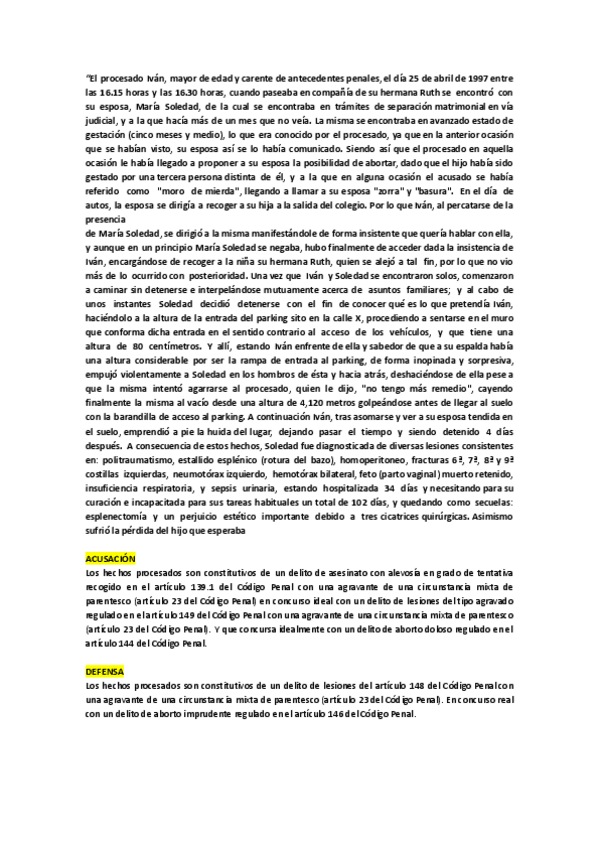 "El procesado Iván, mayor de edad y carente de antecedentes penales, el día 25 de abril de 1997 entre las 16.15 horas y las 16.30 horas, cuando paseaba en compañía de su hermana Ruth se encontró con su esposa, María Soledad, de la cual se encontraba en trámites de separación matrimonial en vía judicial, y a la que hacía más de un mes que no veía. La misma se encontraba en avanzado estado de gestación (cinco meses y medio), lo que era conocido por el procesado, ya que en la anterior ocasión que se habían visto, su esposa así se lo había comunicado. Siendo así que el procesado en aquella ocasión le había llegado a proponer a su esposa la posibilidad de abortar, dado que el hijo había sido gestado por una tercera persona distinta de él, y a la que en alguna ocasión el acusado se había referido como "moro de mierda", llegando a llamar a su esposa "zorra" y "basura". En el día de autos, la esposa se dirigía a recoger a su hija a la salida del colegio. Por lo que Iván, al percatarse de la presencia
de María Soledad, se dirigió a la misma manifestándole de forma insistente que quería hablar con ella, y aunque en un principio María Soledad se negaba, hubo finalmente de acceder dada la insistencia de Iván, encargándose de recoger a la niña su hermana Ruth, quien se alejó a tal fin, por lo que no vio más de lo ocurrido con posterioridad. Una vez que Iván y Soledad se encontraron solos, comenzaron a caminar sin detenerse e interpelándose mutuamente acerca de asuntos familiares; y al cabo de unos instantes Soledad decidió detenerse con el fin de conocer qué es lo que pretendía Iván, haciéndolo a la altura de la entrada del parking sito en la calle X, procediendo a sentarse en el muro que conforma dicha entrada en el sentido contrario al acceso de los vehículos, y que tiene una altura de 80 centímetros. Y allí, estando Iván enfrente de ella y sabedor de que a su espalda había una altura considerable por ser la rampa de entrada al parking, de forma inopinada y sorpresiva, empujó violentamente a Soledad en los hombros de ésta y hacia atrás, deshaciéndose de ella pese a que la misma intentó agarrarse al procesado, quien le dijo, "no tengo más remedio", cayendo finalmente la misma al vacío desde una altura de 4,120 metros golpeándose antes de llegar al suelo con la barandilla de acceso al parking. A continuación Iván, tras asomarse y ver a su esposa tendida en el suelo, emprendió a pie la huida del lugar, dejando pasar el tiempo y siendo detenido 4 días después. A consecuencia de estos hechos, Soledad fue diagnosticada de diversas lesiones consistentes en: politraumatismo, estallido esplénico (rotura del bazo), homoperitoneo, fracturas 6ª, 7ª, 8ª y 9ª costillas izquierdas, neumotórax izquierdo, hemotórax bilateral, feto (parto vaginal) muerto retenido, insuficiencia respiratoria, y sepsis urinaria, estando hospitalizada 34 días y necesitando para su curación e incapacitada para sus tareas habituales un total de 102 días, y quedando como secuelas: esplenectomía y un perjuicio estético importante debido a tres cicatrices quirúrgicas. Asimismo sufrió la pérdida del hijo que esperaba

ACUSACIÓN
Los hechos procesados son constitutivos de un delito de asesinato con alevosía en grado de tentativa recogido en el artículo 139.1 del Código Penal con una agravante de una circunstancia mixta de parentesco (artículo 23 del Código Penal) en concurso ideal con un delito de lesiones del tipo agravado regulado en el artículo 149 del Código Penal con una agravante de una circunstancia mixta de parentesco (artículo 23 del Código Penal). Y que concursa idealmente con un delito de aborto doloso regulado en el artículo 144 del Código Penal.

DEFENSA
Los hechos procesados son constitutivos de un delito de lesiones del artículo 148 del Código Penal con una agravante de una circunstancia mixta de parentesco (artículo 23 del Código Penal). En concurso real con un delito de aborto imprudente regulado en el artículo 146 del Código Penal.